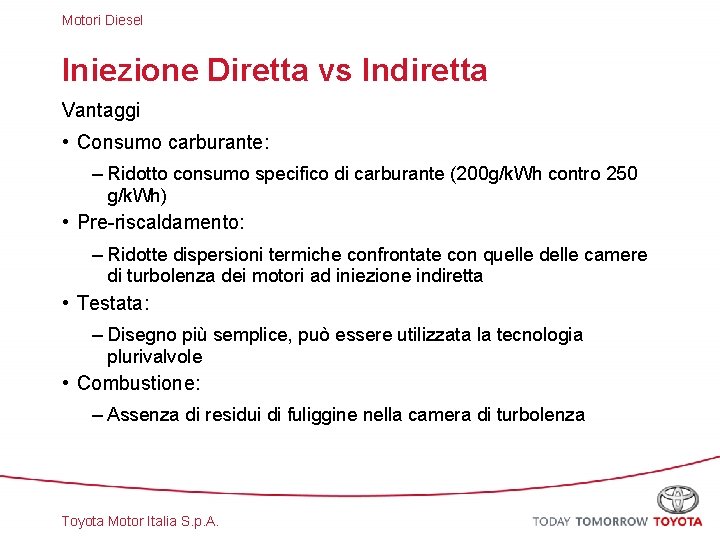 Motori Diesel

Iniezione Diretta vs Indiretta

Vantaggi

• Consumo carburante:

– Ridotto consumo specifico di carburante (200g/kWh contro 250 g/kWh)

• Pre-riscaldamento:

– Ridotte dispersioni termiche confrontate con quelle delle camere di turbolenza dei motori ad iniezione indiretta

• Testata:

– Disegno più semplice, può essere utilizzata la tecnologia plurivalvole

• Combustione:

– Assenza di residui di fuliggine nella camera di turbolenza

Toyota Motor Italia S.p.A.

TODAY TOMORROW TOYOTA